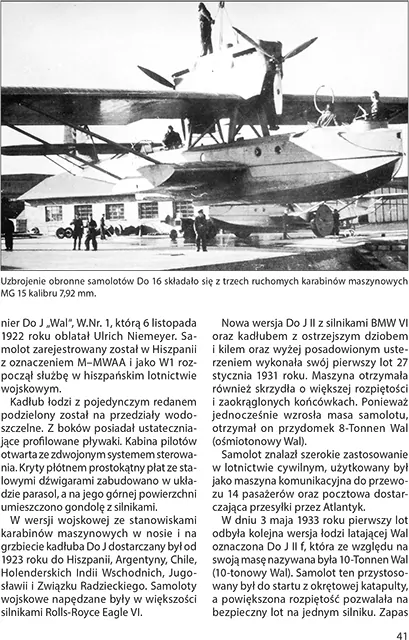 Uzbrojenie obronne samolotów Do 16 składało się z trzech ruchomych karabinów maszynowych MG 15 kalibru 7,92 mm.

nier Do J „Wal", W.Nr. 1, którą 6 listopada 1922 roku oblatał Ulrich Niemeyer. Samolot zarejestrowany został w Hiszpanii z oznaczeniem M–MWAA i jako W1 rozpoczął służbę w hiszpańskim lotnictwie wojskowym.

Kadłub łodzi z pojedynczym redanem podzielony został na przedziały wodoszczelne. Z boków posiadał ustateczniające profilowane pływaki. Kabina pilotów otwarta ze zdwojonym systemem sterowania. Kryty płótnem prostokątny płat ze stalowymi dźwigarami zabudowano w układzie parasol, a na jego górnej powierzchni umieszczono gondolę z silnikami.

W wersji wojskowej ze stanowiskami karabinów maszynowych w nosie i na grzbiecie kadłuba Do J dostarczany był od 1923 roku do Hiszpanii, Argentyny, Chile, Holenderskich Indii Wschodnich, Jugosławii i Związku Radzieckiego. Samoloty wojskowe napędzane były w większości silnikami Rolls-Royce Eagle VI.

Nowa wersja Do J II z silnikami BMW VI oraz kadłubem z ostrzejszym dziobem i kilem oraz wyżej posadowionym usterzeniem wykonała swój pierwszy lot 27 stycznia 1931 roku. Maszyna otrzymała również skrzydła o większej rozpiętości i zaokrąglonych końcówkach. Ponieważ jednocześnie wzrosła masa samolotu, otrzymał on przydomek 8-Tonnen Wal (ośmiotonowy Wal).

Samolot znalazł szerokie zastosowanie w lotnictwie cywilnym, użytkowany był jako maszyna komunikacyjna do przewozu 14 pasażerów oraz pocztowa dostarczająca przesyłki przez Atlantyk.

W dniu 3 maja 1933 roku pierwszy lot odbyła kolejna wersja łodzi latającej Wal oznaczona Do J II f, która ze względu na swoją masę nazywana była 10-Tonnen Wal (10-tonowy Wal). Samolot ten przystosowany był do startu z okrętowej katapulty, a powiększona rozpiętość pozwalała na bezpieczny lot na jednym silniku. Zapas

41